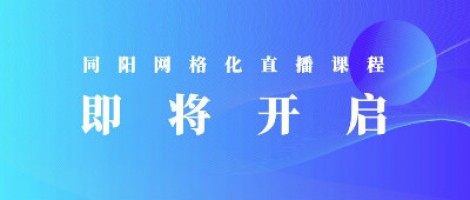 同阳网格化直播课程

即将开启